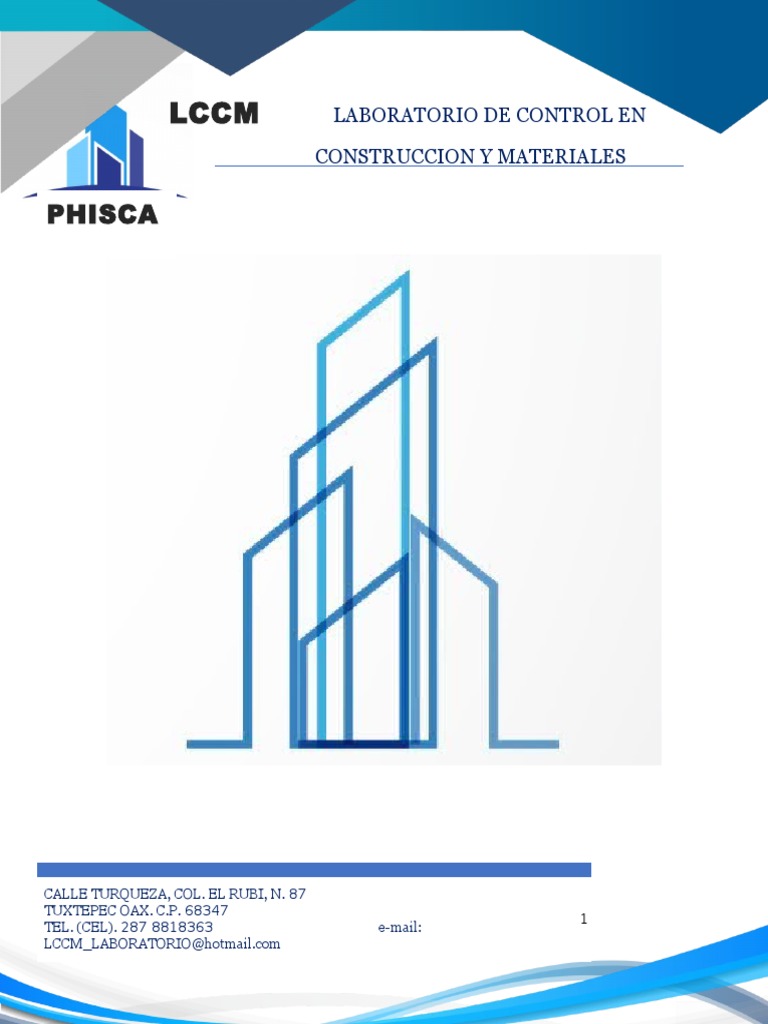 LCCM

PHISCA

LABORATORIO DE CONTROL EN CONSTRUCCION Y MATERIALES

CALLE TURQUEZA, COL. EL RUBI, N. 87
TUXTEPEC OAX. C.P. 68347
TEL. (CEL). 287 8818363 e-mail:
LCCM_LABORATORIO@hotmail.com

1